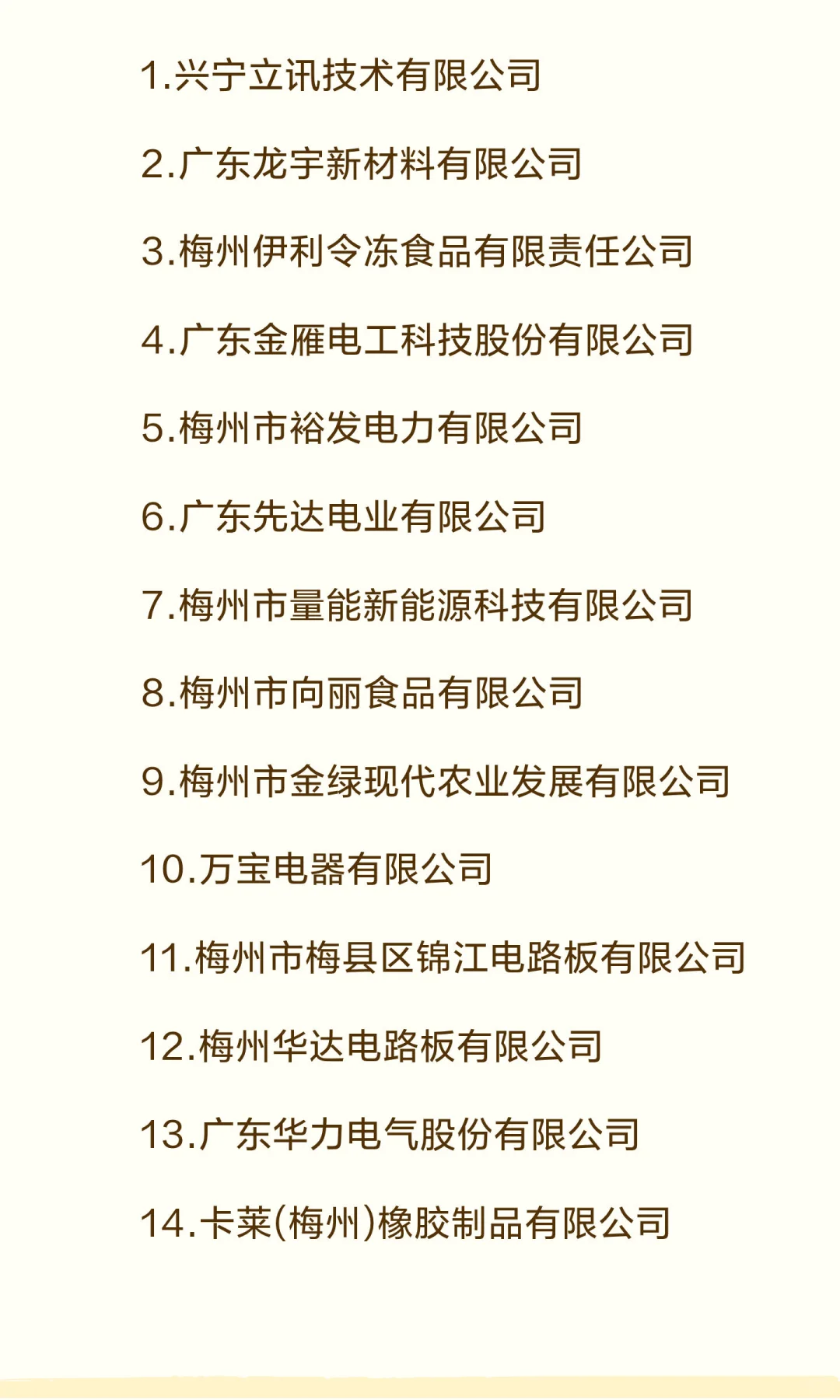 1.兴宁立讯技术有限公司

2.广东龙宇新材料有限公司

3.梅州伊利令冻食品有限责任公司

4.广东金雁电工科技股份有限公司

5.梅州市裕发电力有限公司

6.广东先达电业有限公司

7.梅州市量能新能源科技有限公司

8.梅州市向丽食品有限公司

9.梅州市金绿现代农业发展有限公司

10.万宝电器有限公司

11.梅州市梅县区锦江电路板有限公司

12.梅州华达电路板有限公司

13.广东华力电气股份有限公司

14.卡莱(梅州)橡胶制品有限公司